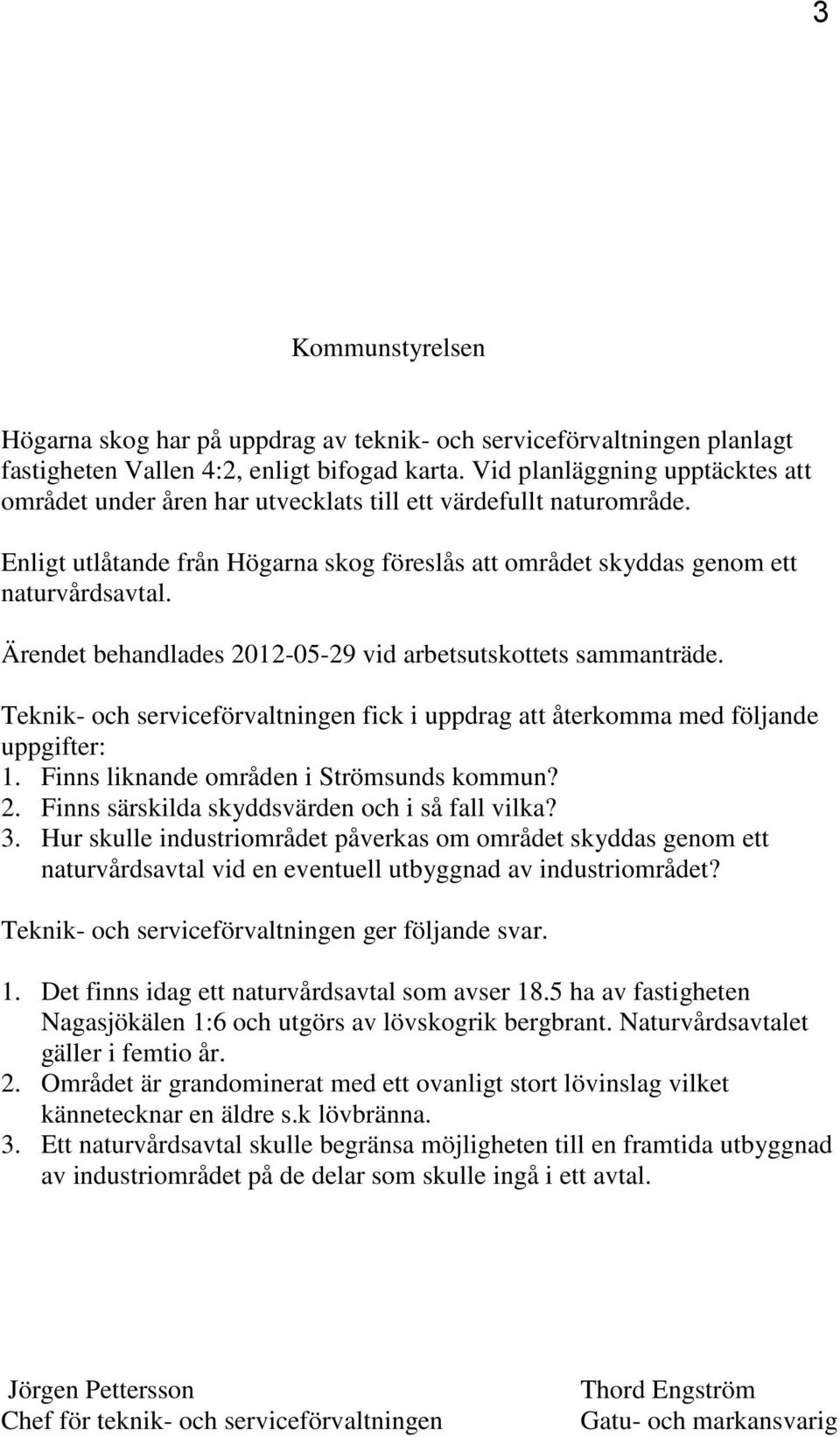 3

Kommunstyrelsen

Högarna skog har på uppdrag av teknik- och serviceförvaltningen planlagt fastigheten Vallen 4:2, enligt bifogad karta. Vid planläggning upptäcktes att området under åren har utvecklats till ett värdefullt naturområde.

Enligt utlåtande från Högarna skog föreslås att området skyddas genom ett naturvårdsavtal.

Ärendet behandlades 2012-05-29 vid arbetsutskottets sammanträde.

Teknik- och serviceförvaltningen fick i uppdrag att återkomma med följande uppgifter:
1. Finns liknande områden i Strömsunds kommun?
2. Finns särskilda skyddsvärden och i så fall vilka?
3. Hur skulle industriområdet påverkas om området skyddas genom ett naturvårdsavtal vid en eventuell utbyggnad av industriområdet?

Teknik- och serviceförvaltningen ger följande svar.

1. Det finns idag ett naturvårdsavtal som avser 18.5 ha av fastigheten Nagasjökälen 1:6 och utgörs av lövskogrik bergbrant. Naturvårdsavtalet gäller i femtio år.
2. Området är grandominerat med ett ovanligt stort lövinslag vilket kännetecknar en äldre s.k lövbränna.
3. Ett naturvårdsavtal skulle begränsa möjligheten till en framtida utbyggnad av industriområdet på de delar som skulle ingå i ett avtal.

Jörgen Pettersson
Chef för teknik- och serviceförvaltningen

Thord Engström
Gatu- och markansvarig